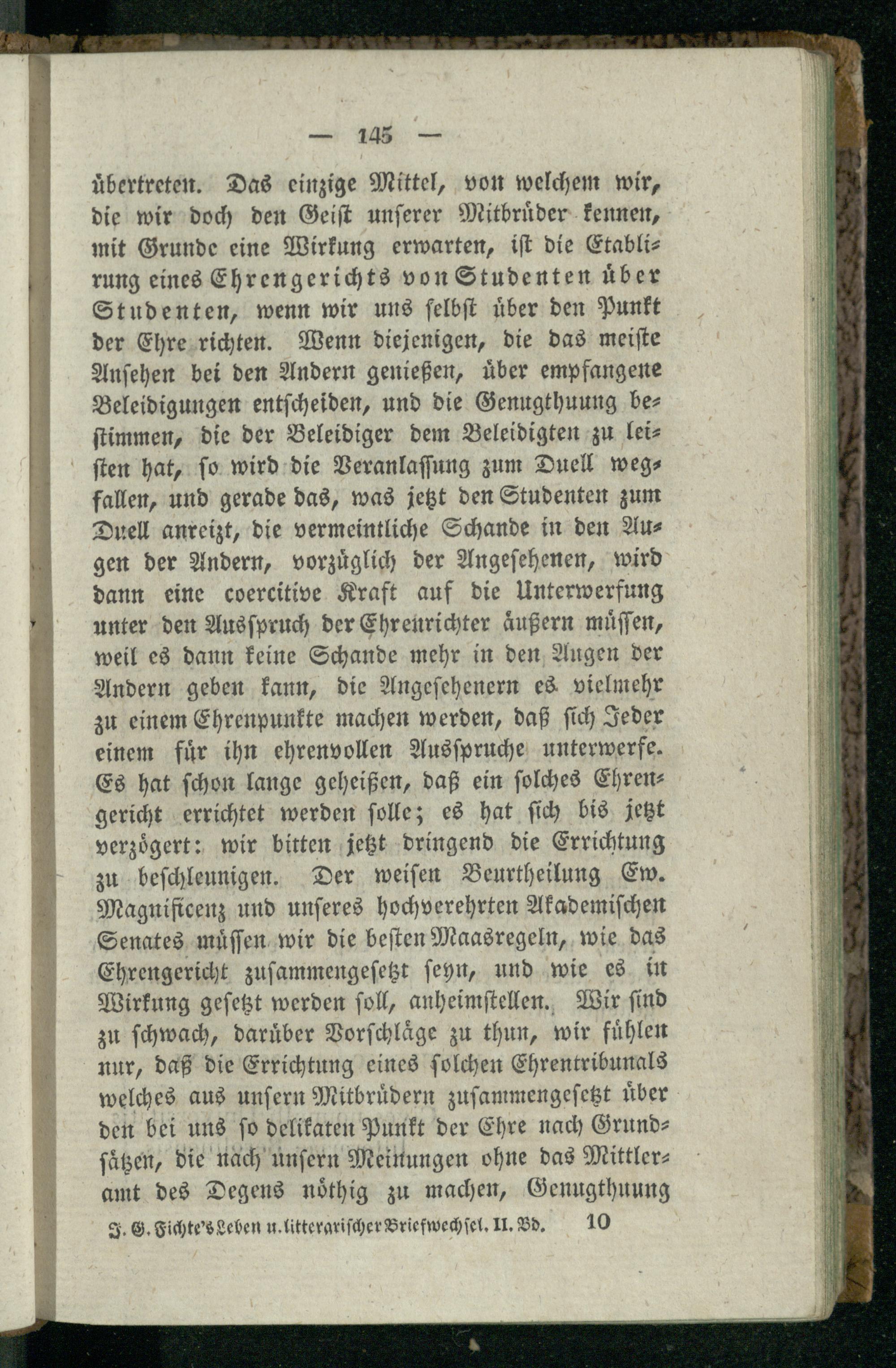 — 145 —

übertreten. Das einzige Mittel, von welchem wir, die wir doch den Geist unserer Mitbrüder kennen, mit Grunde eine Wirkung erwarten, ist die Etablirung eines Ehrengerichts von Studenten über Studenten, wenn wir uns selbst über den Punkt der Ehre richten. Wenn diejenigen, die das meiste Ansehen bei den Andern genießen, über empfangene Beleidigungen entscheiden, und die Genugthuung bestimmen, die der Beleidiger dem Beleidigten zu leisten hat, so wird die Veranlassung zum Duell wegfallen, und gerade das, was jetzt den Studenten zum Duell anreizt, die vermeintliche Schande in den Augen der Andern, vorzüglich der Angesehenen, wird dann eine coercitive Kraft auf die Unterwerfung unter den Ausspruch der Ehrenrichter äußern müssen, weil es dann keine Schande mehr in den Augen der Andern geben kann, die Angesehenern es vielmehr zu einem Ehrenpunkte machen werden, daß sich Jeder einem für ihn ehrenvollen Ausspruche unterwerfe. Es hat schon lange geheißen, daß ein solches Ehrengericht errichtet werden solle; es hat sich bis jetzt verzögert: wir bitten jetzt dringend die Errichtung zu beschleunigen. Der weisen Beurtheilung Ew. Magnificenz und unseres hochverehrten Akademischen Senates müssen wir die besten Maasregeln, wie das Ehrengericht zusammengesetzt seyn, und wie es in Wirkung gesetzt werden soll, anheimstellen. Wir sind zu schwach, darüber Vorschläge zu thun, wir fühlen nur, daß die Errichtung eines solchen Ehrentribunals welches aus unsern Mitbrüdern zusammengesetzt über den bei uns so delikaten Punkt der Ehre nach Grundsätzen, die nach unsern Meinungen ohne das Mittleramt des Degens nöthig zu machen, Genugthuung

J. G. Fichte's Leben u. litterarischer Briefwechsel. II. Bd. 10